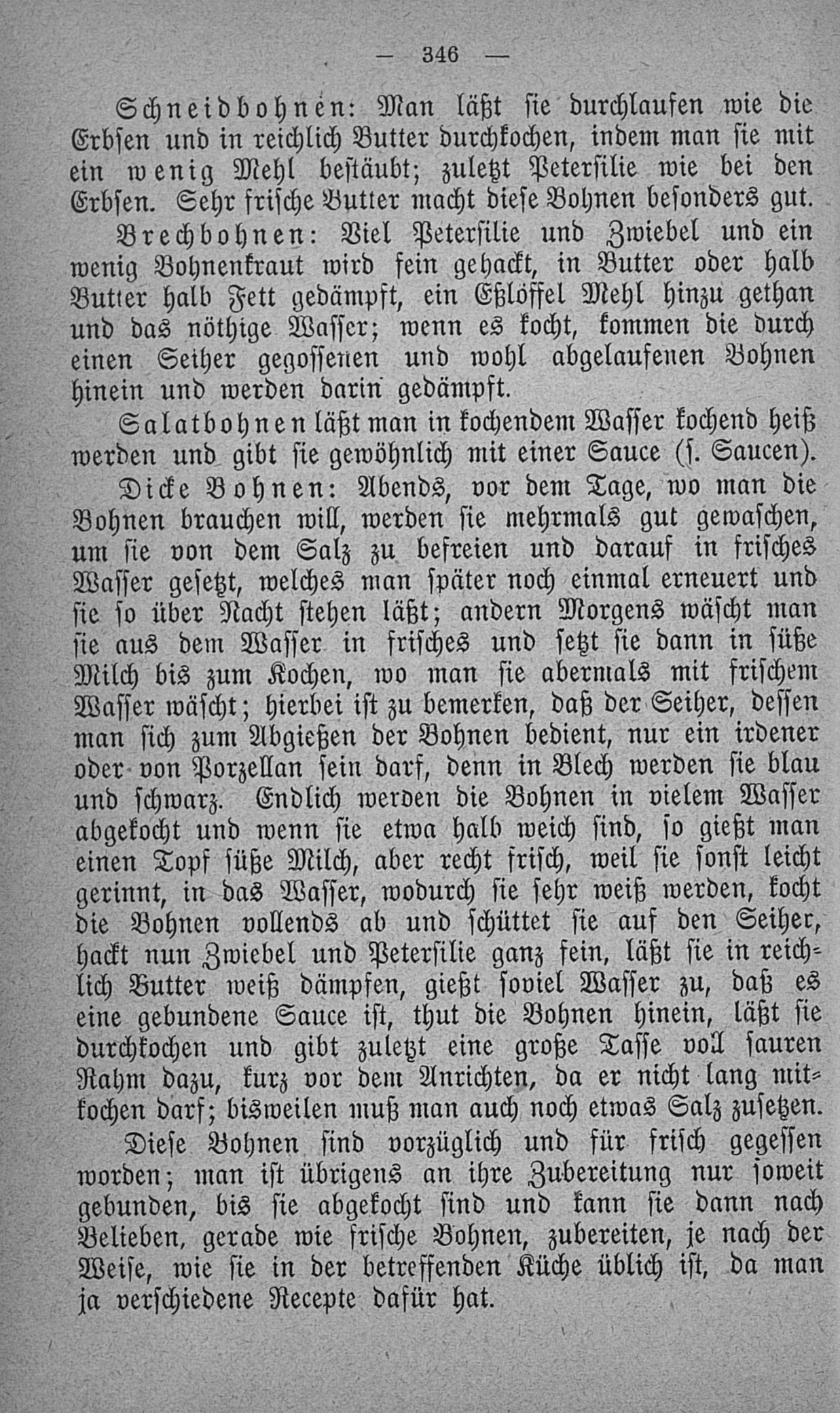 — 346 —

Schneidbohnen: Man läßt sie durchlaufen wie die Erbsen und in reichlich Butter durchkochen, indem man sie mit ein wenig Mehl bestäubt; zuletzt Petersilie wie bei den Erbsen. Sehr frische Butter macht diese Bohnen besonders gut.

Brechbohnen: Viel Petersilie und Zwiebel und ein wenig Bohnenkraut wird fein gehackt, in Butter oder halb Butter halb Fett gedämpft, ein Eßlöffel Mehl hinzu gethan und das nöthige Wasser; wenn es kocht, kommen die durch einen Seiher gegossenen und wohl abgelaufenen Bohnen hinein und werden darin gedämpft.

Salatbohnen läßt man in kochendem Wasser kochend heiß werden und gibt sie gewöhnlich mit einer Sauce (s. Saucen).

Dicke Bohnen: Abends, vor dem Tage, wo man die Bohnen brauchen will, werden sie mehrmals gut gewaschen, um sie von dem Salz zu befreien und darauf in frisches Wasser gesetzt, welches man später noch einmal erneuert und sie so über Nacht stehen läßt; andern Morgens wäscht man sie aus dem Wasser in frisches und setzt sie dann in süße Milch bis zum Kochen, wo man sie abermals mit frischem Wasser wäscht; hierbei ist zu bemerken, daß der Seiher, dessen man sich zum Abgießen der Bohnen bedient, nur ein irdener oder von Porzellan sein darf, denn in Blech werden sie blau und schwarz. Endlich werden die Bohnen in vielem Wasser abgekocht und wenn sie etwa halb weich sind, so gießt man einen Topf süße Milch, aber recht frisch, weil sie sonst leicht gerinnt, in das Wasser, wodurch sie sehr weiß werden, kocht die Bohnen vollends ab und schüttet sie auf den Seiher, hackt nun Zwiebel und Petersilie ganz fein, läßt sie in reichlich Butter weiß dämpfen, gießt soviel Wasser zu, daß es eine gebundene Sauce ist, thut die Bohnen hinein, läßt sie durchkochen und gibt zuletzt eine große Tasse voll sauren Rahm dazu, kurz vor dem Anrichten, da er nicht lang mitkochen darf; bisweilen muß man auch noch etwas Salz zusetzen.

Diese Bohnen sind vorzüglich und für frisch gegessen worden; man ist übrigens an ihre Zubereitung nur soweit gebunden, bis sie abgekocht sind und kann sie dann nach Belieben, gerade wie frische Bohnen, zubereiten, je nach der Weise, wie sie in der betreffenden Küche üblich ist, da man ja verschiedene Recepte dafür hat.